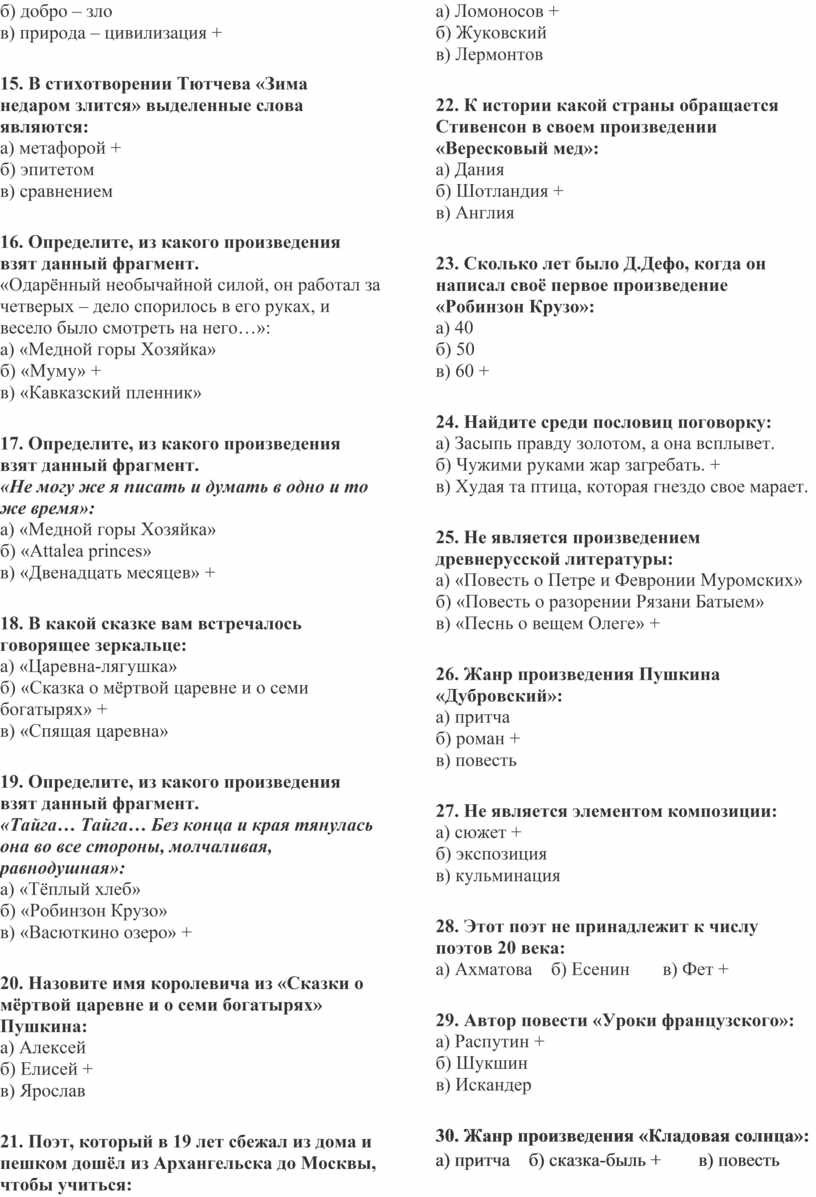 б) добро – зло
в) природа – цивилизация +

15. В стихотворении Тютчева «Зима недаром злится» выделенные слова являются:
а) метафорой +
б) эпитетом
в) сравнением

16. Определите, из какого произведения взят данный фрагмент.
«Одарённый необычайной силой, он работал за четверых – дело спорилось в его руках, и весело было смотреть на него…»:
а) «Медной горы Хозяйка»
б) «Муму» +
в) «Кавказский пленник»

17. Определите, из какого произведения взят данный фрагмент.
«Не могу же я писать и думать в одно и то же время»:
а) «Медной горы Хозяйка»
б) «Attalea princes»
в) «Двенадцать месяцев» +

18. В какой сказке вам встречалось говорящее зеркальце:
а) «Царевна-лягушка»
б) «Сказка о мёртвой царевне и о семи богатырях» +
в) «Спящая царевна»

19. Определите, из какого произведения взят данный фрагмент.
«Тайга… Тайга… Без конца и края тянулась она во все стороны, молчаливая, равнодушная»:
а) «Тёплый хлеб»
б) «Робинзон Крузо»
в) «Васюткино озеро» +

20. Назовите имя королевича из «Сказки о мёртвой царевне и о семи богатырях» Пушкина:
а) Алексей
б) Елисей +
в) Ярослав

21. Поэт, который в 19 лет сбежал из дома и пешком дошёл из Архангельска до Москвы, чтобы учиться:
а) Ломоносов +
б) Жуковский
в) Лермонтов

22. К истории какой страны обращается Стивенсон в своем произведении «Вересковый мед»:
а) Дания
б) Шотландия +
в) Англия

23. Сколько лет было Д.Дефо, когда он написал своё первое произведение «Робинзон Крузо»:
а) 40
б) 50
в) 60 +

24. Найдите среди пословиц поговорку:
а) Засыпь правду золотом, а она всплывет.
б) Чужими руками жар загребать. +
в) Худая та птица, которая гнездо свое марает.

25. Не является произведением древнерусской литературы:
а) «Повесть о Петре и Февронии Муромских»
б) «Повесть о разорении Рязани Батыем»
в) «Песнь о вещем Олеге» +

26. Жанр произведения Пушкина «Дубровский»:
а) притча
б) роман +
в) повесть

27. Не является элементом композиции:
а) сюжет +
б) экспозиция
в) кульминация

28. Этот поэт не принадлежит к числу поэтов 20 века:
а) Ахматова б) Есенин в) Фет +

29. Автор повести «Уроки французского»:
а) Распутин +
б) Шукшин
в) Искандер

30. Жанр произведения «Кладовая солнца»:
а) притча б) сказка-быль + в) повесть